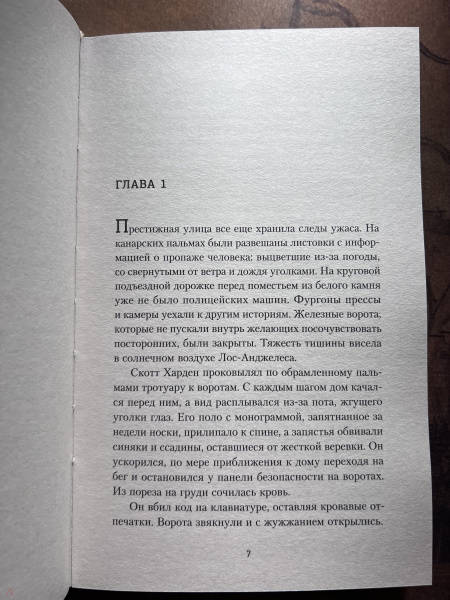 ГЛАВА 1

Престижная улица все еще хранила следы ужаса. На канарских пальмах были развешаны листовки с информацией о пропаже человека: выцветшие из-за погоды, со свернутыми от ветра и дождя уголками. На круговой подъездной дорожке перед поместьем из белого камня уже не было полицейских машин. Фургоны прессы и камеры уехали к другим историям. Железные ворота, которые не пускали внутрь желающих посочувствовать посторонних, были закрыты. Тяжесть тишины висела в солнечном воздухе Лос-Анджелеса.

Скотт Харден проковылял по обрамленному пальмами тротуару к воротам. С каждым шагом дом качался перед ним, а вид расплывался из-за пота, жгущего уголки глаз. Его поло с монограммой, запятнанное за недели носки, прилипало к спине, а запястья обвивали синяки и ссадины, оставшиеся от жесткой веревки. Он ускорился, по мере приближения к дому переходя на бег и остановился у панели безопасности на воротах. Из пореза на груди сочилась кровь.

Он вбил код на клавиатуре, оставляя кровавые отпечатки. Ворота звякнули и с жужжанием открылись.

7